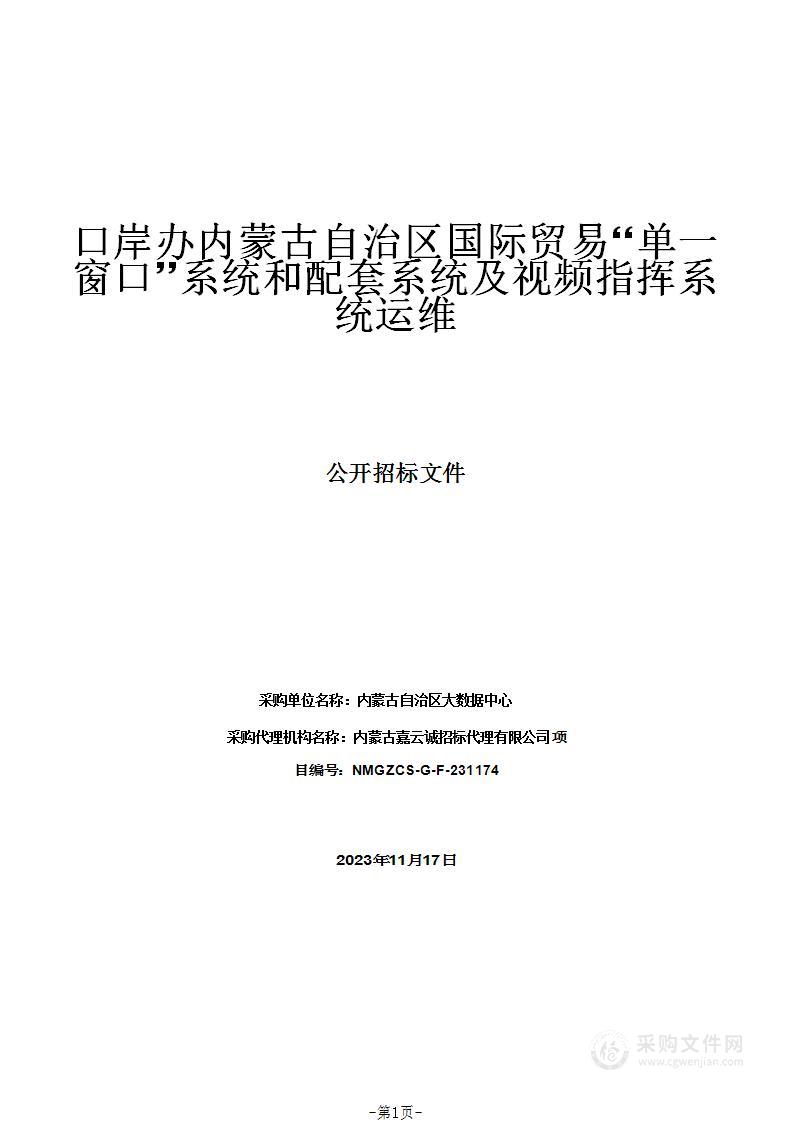 口岸办内蒙古自治区国际贸易“单一窗口”系统和配套系统及视频指挥系统运维

公开招标文件

采购单位名称：内蒙古自治区大数据中心

采购代理机构名称：内蒙古嘉云诚招标代理有限公司 项

目编号：NMGZCS-G-F-231174

2023年11月17日

采购文件网
www.cgwenjian.com

-第1页-